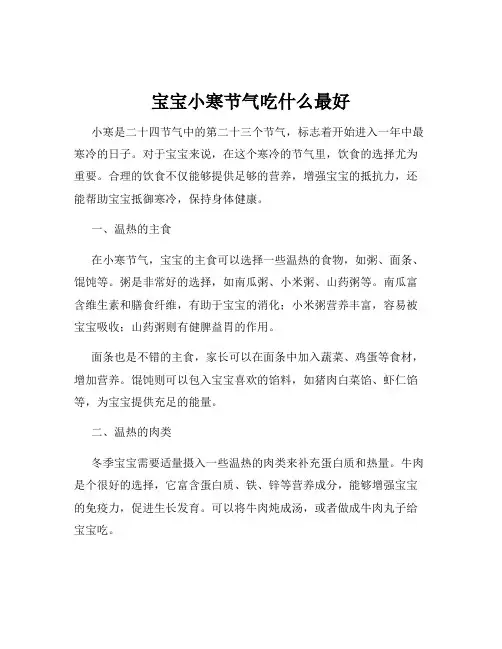 宝宝小寒节气吃什么最好

小寒是二十四节气中的第二十三个节气，标志着开始进入一年中最寒冷的日子。对于宝宝来说，在这个寒冷的节气里，饮食的选择尤为重要。合理的饮食不仅能够提供足够的营养，增强宝宝的抵抗力，还能帮助宝宝抵御寒冷，保持身体健康。

一、温热的主食

在小寒节气，宝宝的主食可以选择一些温热的食物，如粥、面条、馄饨等。粥是非常好的选择，如南瓜粥、小米粥、山药粥等。南瓜富含维生素和膳食纤维，有助于宝宝的消化；小米粥营养丰富，容易被宝宝吸收；山药粥则有健脾益胃的作用。

面条也是不错的主食，家长可以在面条中加入蔬菜、鸡蛋等食材，增加营养。馄饨则可以包入宝宝喜欢的馅料，如猪肉白菜馅、虾仁馅等，为宝宝提供充足的能量。

二、温热的肉类

冬季宝宝需要适量摄入一些温热的肉类来补充蛋白质和热量。牛肉是个很好的选择，它富含蛋白质、铁、锌等营养成分，能够增强宝宝的免疫力，促进生长发育。可以将牛肉炖成汤，或者做成牛肉丸子给宝宝吃。